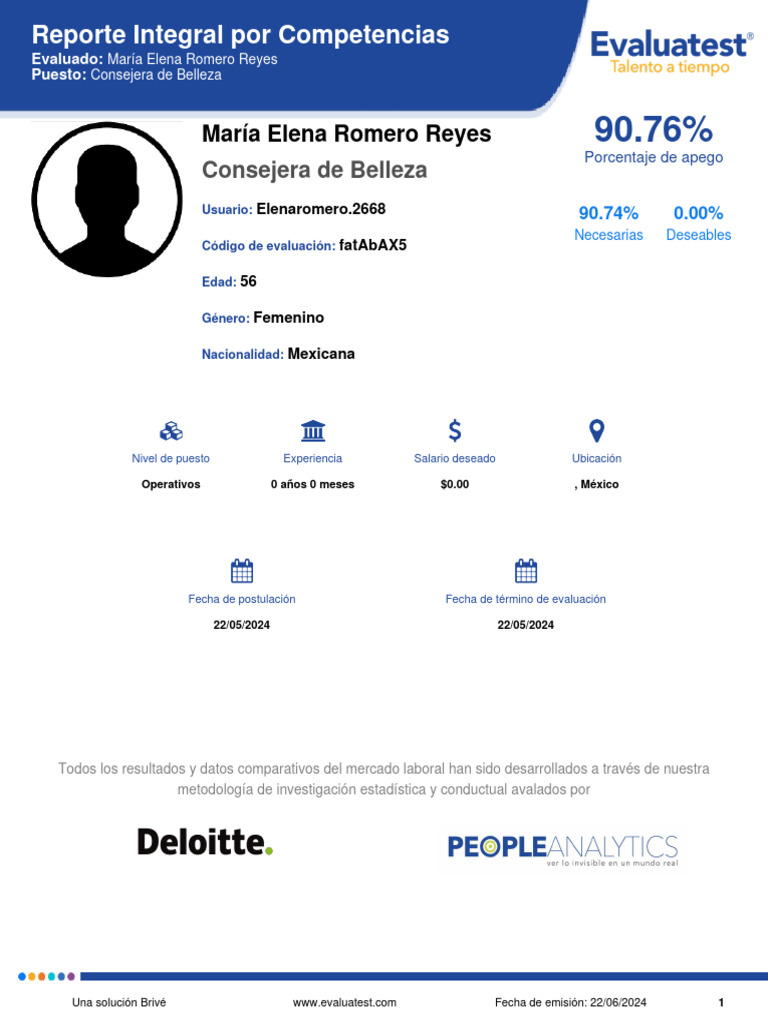 Reporte Integral por Competencias
Evaluado: María Elena Romero Reyes
Puesto: Consejera de Belleza

Evaluatest®
Talento a tiempo

María Elena Romero Reyes
Consejera de Belleza

Usuario: Elenaromero.2668

Código de evaluación: fatAbAX5

Edad: 56

Género: Femenino

Nacionalidad: Mexicana

90.76%
Porcentaje de apego

90.74%
Necesarias

0.00%
Deseables

Nivel de puesto
Operativos

Experiencia
0 años 0 meses

Salario deseado
$0.00

Ubicación
, México

Fecha de postulación
22/05/2024

Fecha de término de evaluación
22/05/2024

Todos los resultados y datos comparativos del mercado laboral han sido desarrollados a través de nuestra metodología de investigación estadística y conductual avalados por

Deloitte.

PEOPLEANALYTICS
ver lo invisible en un mundo real

Una solución Brivé
www.evaluatest.com
Fecha de emisión: 22/06/2024
1